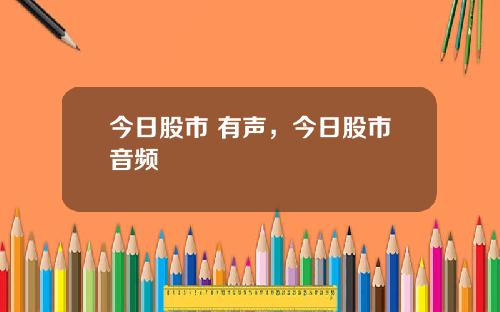 今日股市 有声，今日股市音频